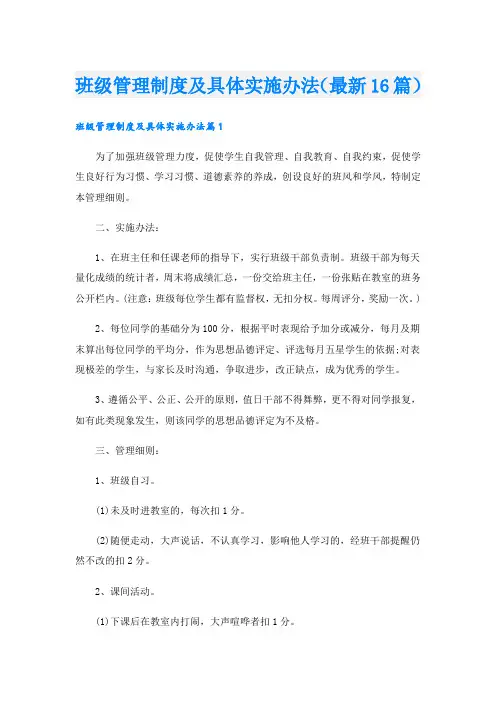 班级管理制度及具体实施办法(最新16篇)

班级管理制度及具体实施办法篇1

为了加强班级管理力度，促使学生自我管理、自我教育、自我约束，促使学生良好行为习惯、学习习惯、道德素养的养成，创设良好的班风和学风，特制定本管理细则。

二、实施办法：

1、在班主任和任课老师的指导下，实行班级干部负责制。班级干部为每天量化成绩的统计者，周末将成绩汇总，一份交给班主任，一份张贴在教室的班务公开栏内。(注意：班级每位学生都有监督权，无扣分权。每周评分，奖励一次。)

2、每位同学的基础分为100分，根据平时表现给予加分或减分，每月及期末算出每位同学的平均分，作为思想品德评定、评选每月五星学生的依据;对表现极差的学生，与家长及时沟通，争取进步，改正缺点，成为优秀的学生。

3、遵循公平、公正、公开的原则，值日干部不得舞弊，更不得对同学报复，如有此类现象发生，则该同学的思想品德评定为不及格。

三、管理细则：

1、班级自习。

(1)未及时进教室的，每次扣1分。

(2)随便走动，大声说话，不认真学习，影响他人学习的，经班干部提醒仍然不改的扣2分。

2、课间活动。

(1)下课后在教室内打闹，大声喧哗者扣1分。